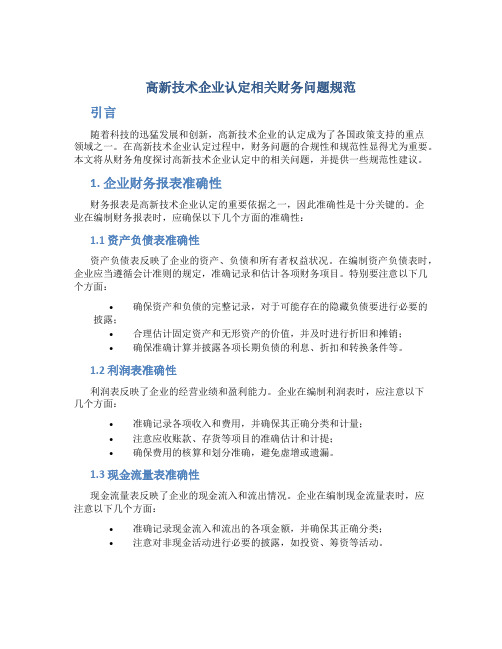 高新技术企业认定相关财务问题规范

引言

随着科技的迅猛发展和创新，高新技术企业的认定成为了各国政策支持的重点领域之一。在高新技术企业认定过程中，财务问题的合规性和规范性显得尤为重要。本文将从财务角度探讨高新技术企业认定中的相关问题，并提供一些规范性建议。

1. 企业财务报表准确性

财务报表是高新技术企业认定的重要依据之一，因此准确性是十分关键的。企业在编制财务报表时，应确保以下几个方面的准确性：

1.1 资产负债表准确性

资产负债表反映了企业的资产、负债和所有者权益状况。在编制资产负债表时，企业应当遵循会计准则的规定，准确记录和估计各项财务项目。特别要注意以下几个方面：

• 确保资产和负债的完整记录，对于可能存在的隐藏负债要进行必要的披露；
• 合理估计固定资产和无形资产的价值，并及时进行折旧和摊销；
• 确保准确计算并披露各项长期负债的利息、折扣和转换条件等。

1.2 利润表准确性

利润表反映了企业的经营业绩和盈利能力。企业在编制利润表时，应注意以下几个方面：

• 准确记录各项收入和费用，并确保其正确分类和计量；
• 注意应收账款、存货等项目的准确估计和计提；
• 确保费用的核算和划分准确，避免虚增或遗漏。

1.3 现金流量表准确性

现金流量表反映了企业的现金流入和流出情况。企业在编制现金流量表时，应注意以下几个方面：

• 准确记录现金流入和流出的各项金额，并确保其正确分类；
• 注意对非现金活动进行必要的披露，如投资、筹资等活动。